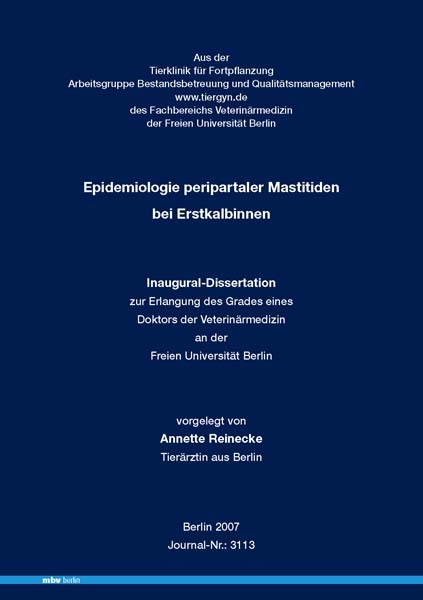 Aus der
Tierklinik für Fortpflanzung
Arbeitsgruppe Bestandsbetreuung und Qualitätsmanagement
www.tiergyn.de
des Fachbereichs Veterinärmedizin
der Freien Universität Berlin

Epidemiologie peripartaler Mastitiden
bei Erstkalbinnen

Inaugural-Dissertation
zur Erlangung des Grades eines
Doktors der Veterinärmedizin
an der
Freien Universität Berlin

vorgelegt von
Annette Reinecke
Tierärztin aus Berlin

Berlin 2007
Journal-Nr.: 3113

mbv berlin